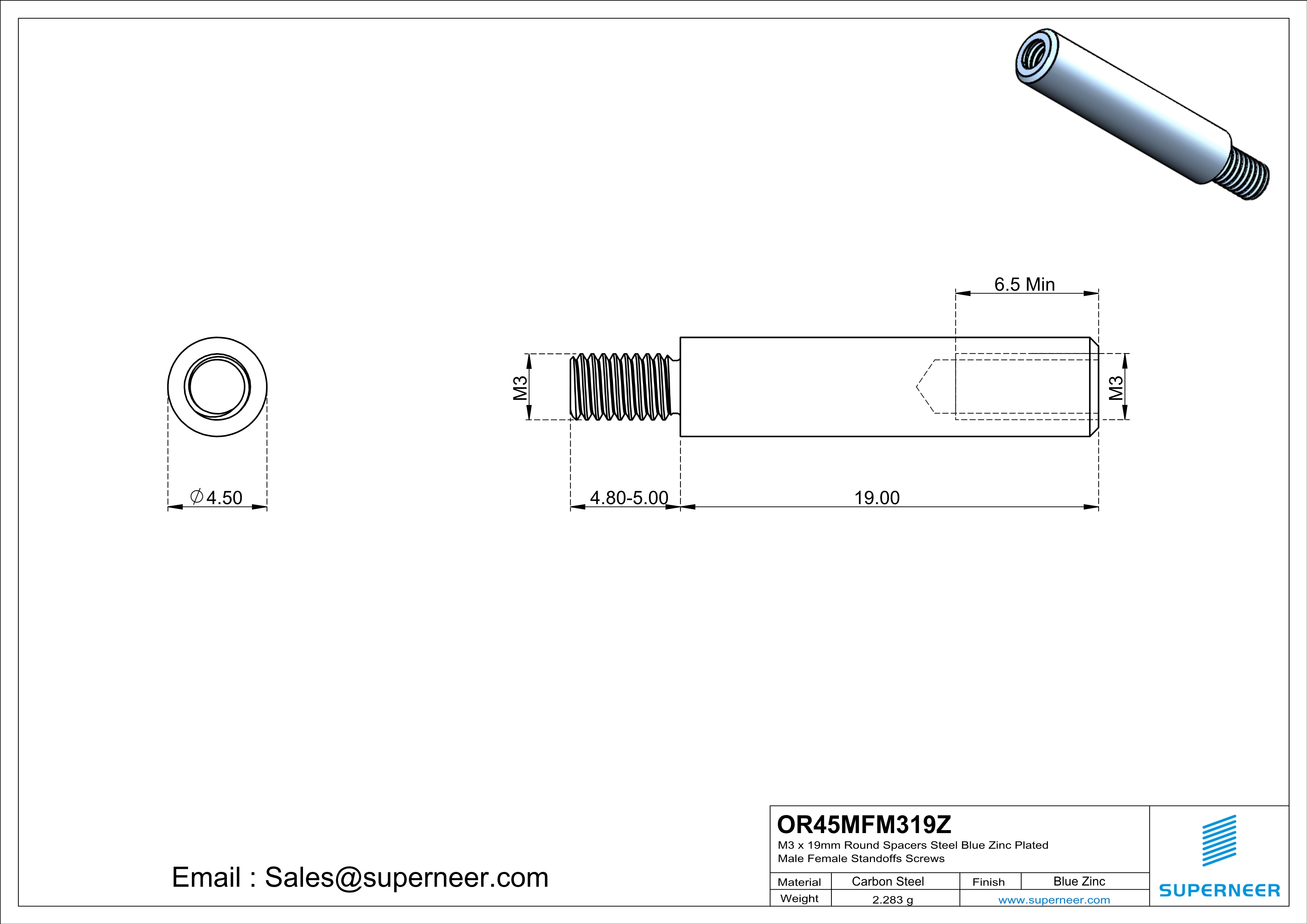 6.5 Min

M3

M3

$\varnothing$4.50

4.80-5.00

19.00

Email : Sales@superneer.com

OR45MFM319Z
M3 x 19mm Round Spacers Steel Blue Zinc Plated Male Female Standoffs Screws

| Material | Carbon Steel | Finish | Blue Zinc |
|---|---|---|---|
| Weight | 2.283 g | www.superneer.com | |

SUPERNEER